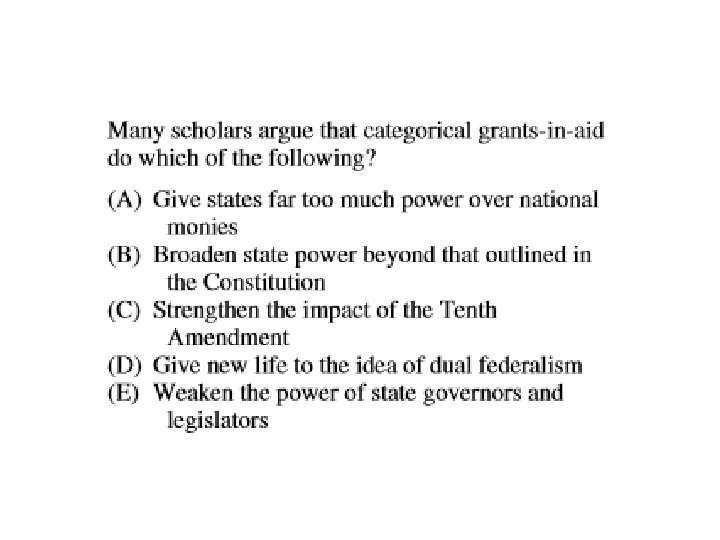 Many scholars argue that categorical grants-in-aid do which of the following?

(A) Give states far too much power over national monies
(B) Broaden state power beyond that outlined in the Constitution
(C) Strengthen the impact of the Tenth Amendment
(D) Give new life to the idea of dual federalism
(E) Weaken the power of state governors and legislators